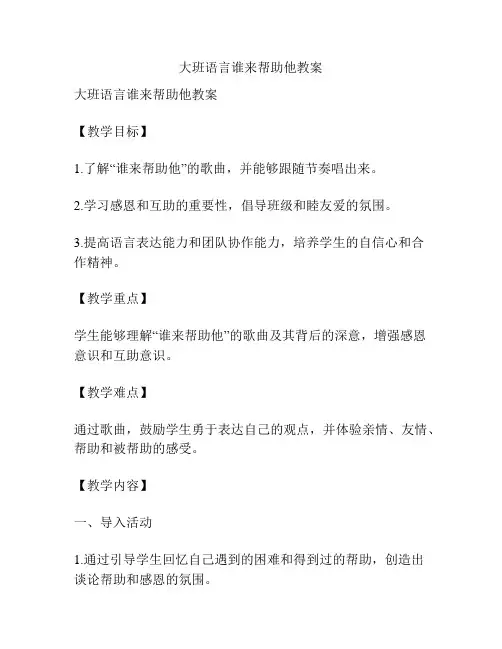 大班语言谁来帮助他教案

大班语言谁来帮助他教案

【教学目标】

1.了解“谁来帮助他”的歌曲，并能够跟随节奏唱出来。

2.学习感恩和互助的重要性，倡导班级和睦友爱的氛围。

3.提高语言表达能力和团队协作能力，培养学生的自信心和合作精神。

【教学重点】

学生能够理解“谁来帮助他”的歌曲及其背后的深意，增强感恩意识和互助意识。

【教学难点】

通过歌曲，鼓励学生勇于表达自己的观点，并体验亲情、友情、帮助和被帮助的感受。

【教学内容】

一、导入活动

1.通过引导学生回忆自己遇到的困难和得到过的帮助，创造出谈论帮助和感恩的氛围。